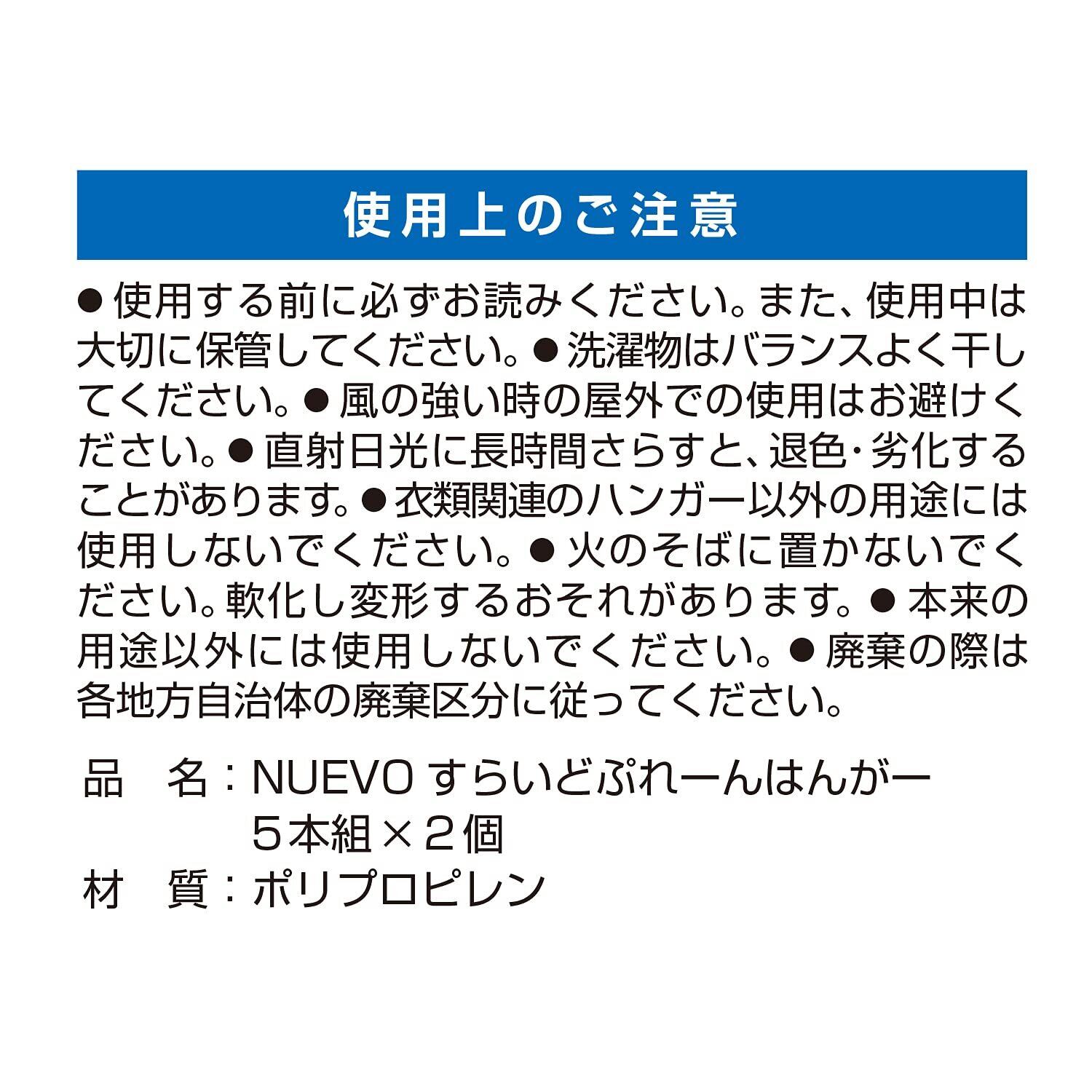 使用上のご注意

●使用する前に必ずお読みください。また、使用中は大切に保管してください。●洗濯物はバランスよく干してください。●風の強い時の屋外での使用はお避けください。●直射日光に長時間さらすと、退色・劣化することがあります。●衣類関連のハンガー以外の用途には使用しないでください。●火のそばに置かないでください。軟化し変形するおそれがあります。●本来の用途以外には使用しないでください。●廃棄の際は各地方自治体の廃棄区分に従ってください。

品　名：NUEVO すらいどぷれーんはんがー
５本組×２個
材　質：ポリプロピレン